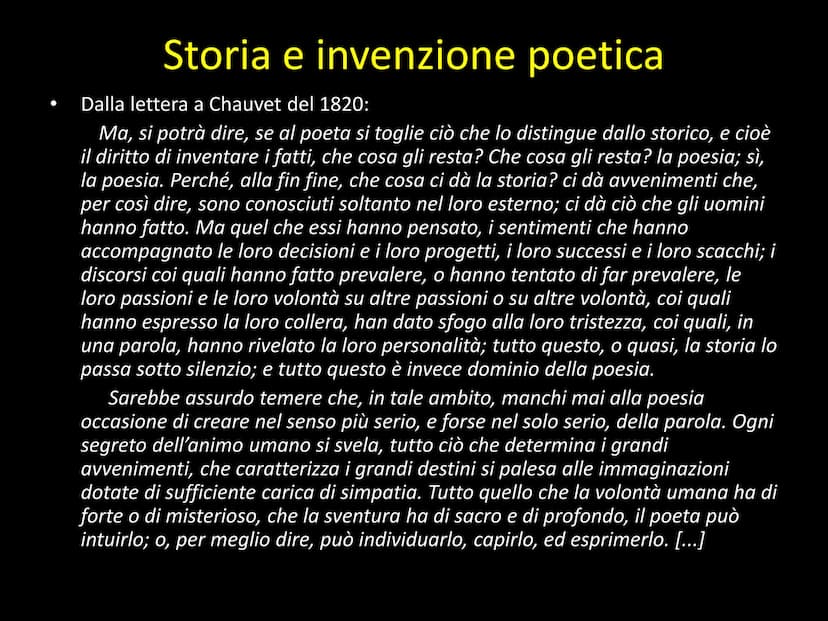 Storia e invenzione poetica

• Dalla lettera a Chauvet del 1820:

Ma, si potrà dire, se al poeta si toglie ciò che lo distingue dallo storico, e cioè il diritto di inventare i fatti, che cosa gli resta? Che cosa gli resta? la poesia; sì, la poesia. Perché, alla fin fine, che cosa ci dà la storia? ci dà avvenimenti che, per così dire, sono conosciuti soltanto nel loro esterno; ci dà ciò che gli uomini hanno fatto. Ma quel che essi hanno pensato, i sentimenti che hanno accompagnato le loro decisioni e i loro progetti, i loro successi e i loro scacchi; i discorsi coi quali hanno fatto prevalere, o hanno tentato di far prevalere, le loro passioni e le loro volontà su altre passioni o su altre volontà, coi quali hanno espresso la loro collera, han dato sfogo alla loro tristezza, coi quali, in una parola, hanno rivelato la loro personalità; tutto questo, o quasi, la storia lo passa sotto silenzio; e tutto questo è invece dominio della poesia.

Sarebbe assurdo temere che, in tale ambito, manchi mai alla poesia occasione di creare nel senso più serio, e forse nel solo serio, della parola. Ogni segreto dell'animo umano si svela, tutto ciò che determina i grandi avvenimenti, che caratterizza i grandi destini si palesa alle immaginazioni dotate di sufficiente carica di simpatia. Tutto quello che la volontà umana ha di forte o di misterioso, che la sventura ha di sacro e di profondo, il poeta può intuirlo; o, per meglio dire, può individuarlo, capirlo, ed esprimerlo. [...]